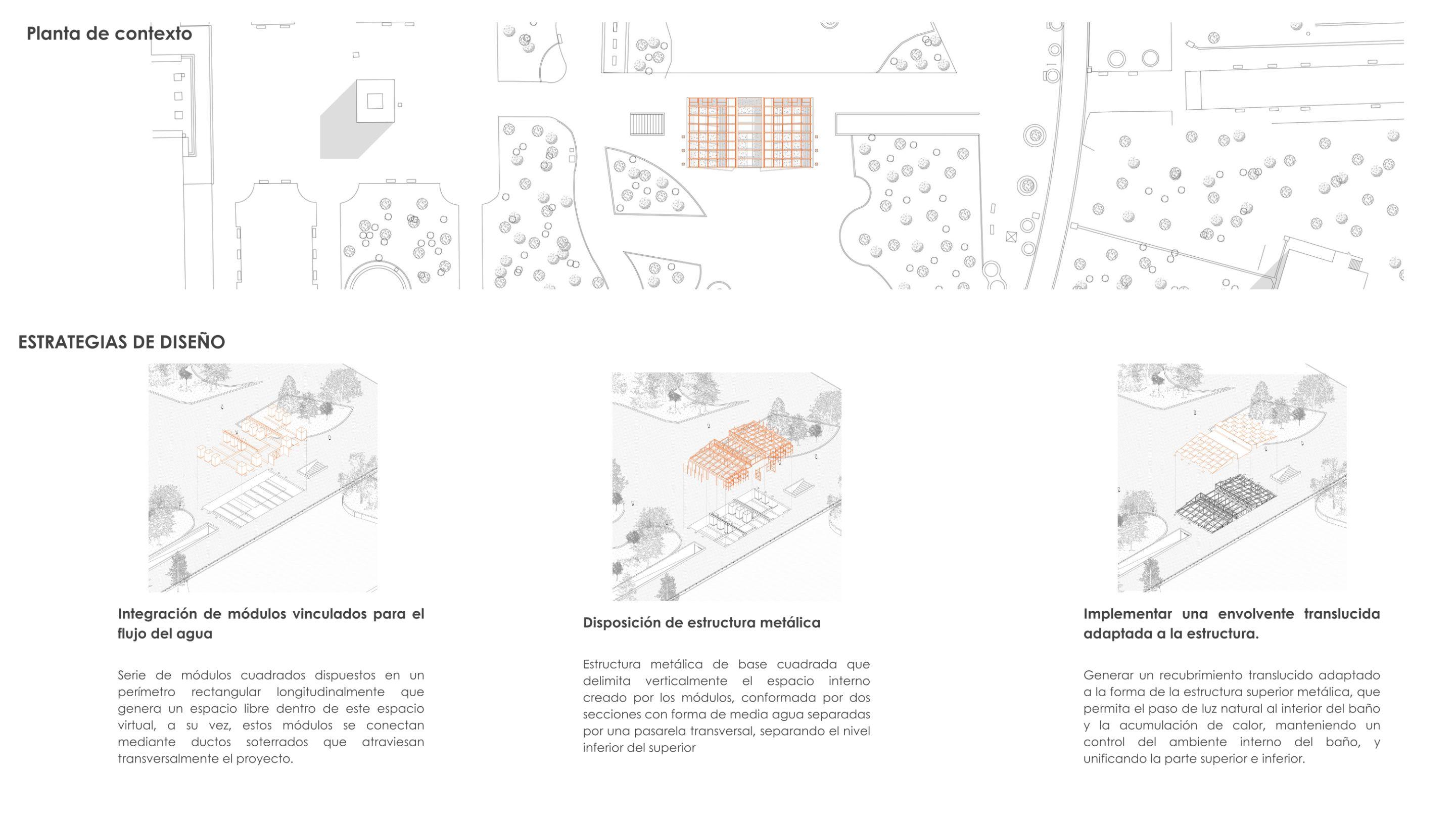 Planta de contexto

ESTRATEGIAS DE DISEÑO

Integración de módulos vinculados para el flujo del agua

Serie de módulos cuadrados dispuestos en un perímetro rectangular longitudinalmente que genera un espacio libre dentro de este espacio virtual, a su vez, estos módulos se conectan mediante ductos soterrados que atraviesan transversalmente el proyecto.

Disposición de estructura metálica

Estructura metálica de base cuadrada que delimita verticalmente el espacio interno creado por los módulos, conformada por dos secciones con forma de media agua separadas por una pasarela transversal, separando el nivel inferior del superior

Implementar una envolvente translucida adaptada a la estructura.

Generar un recubrimiento translucido adaptado a la forma de la estructura superior metálica, que permita el paso de luz natural al interior del baño y la acumulación de calor, manteniendo un control del ambiente interno del baño, y unificando la parte superior e inferior.